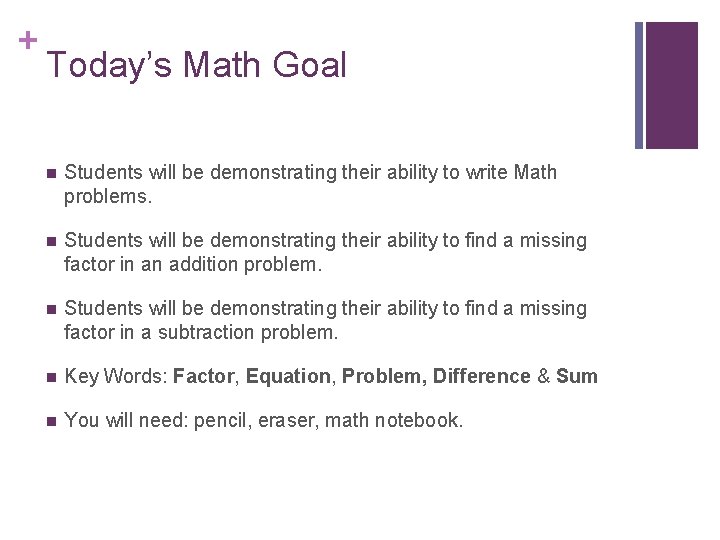 +
Today's Math Goal

• Students will be demonstrating their ability to write Math problems.

• Students will be demonstrating their ability to find a missing factor in an addition problem.

• Students will be demonstrating their ability to find a missing factor in a subtraction problem.

• Key Words: Factor, Equation, Problem, Difference & Sum

• You will need: pencil, eraser, math notebook.